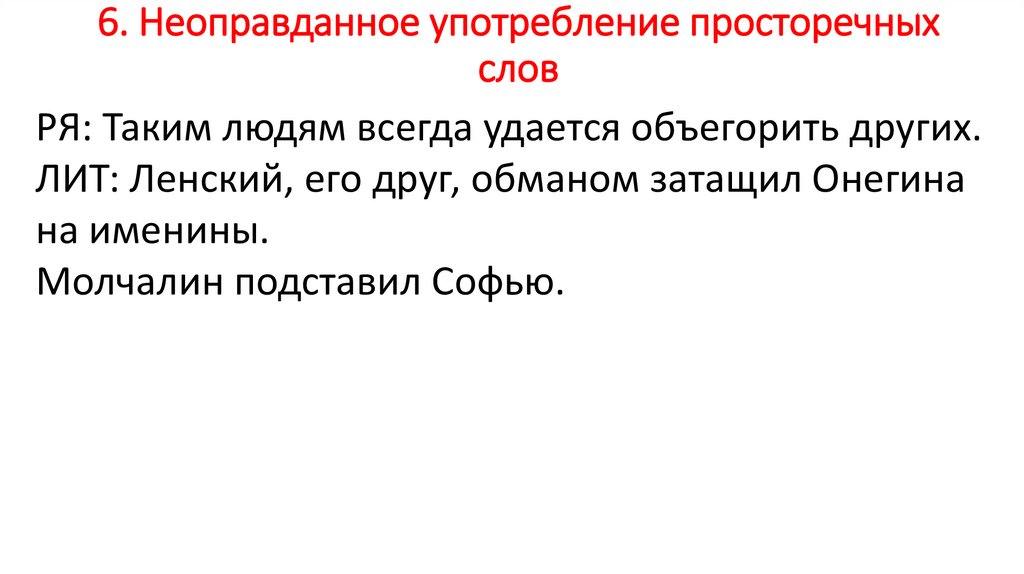 6. Неоправданное употребление просторечных слов

РЯ: Таким людям всегда удается объегорить других.
ЛИТ: Ленский, его друг, обманом затащил Онегина на именины.
Молчалин подставил Софью.